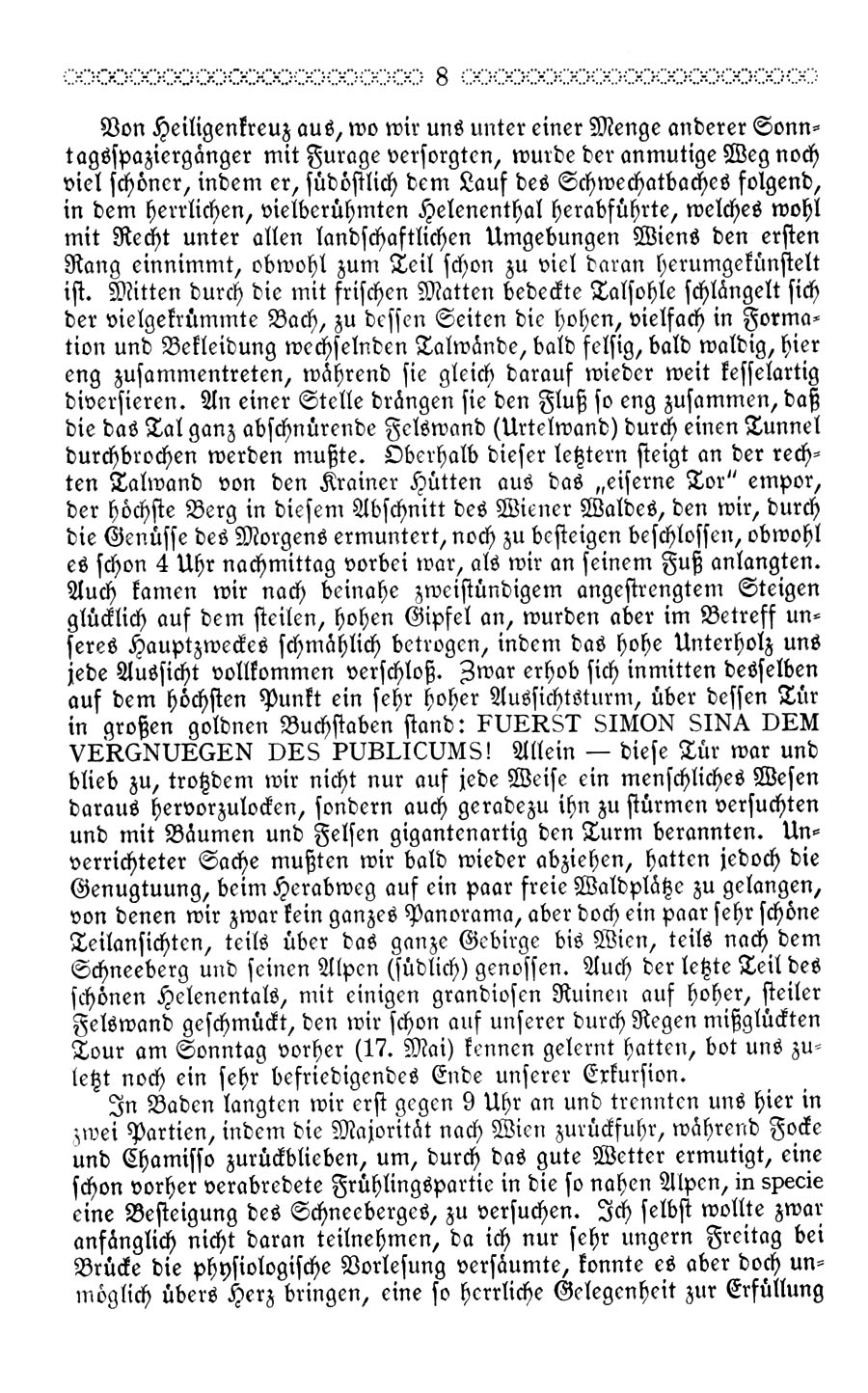 8

Von Heiligenkreuz aus, wo wir uns unter einer Menge anderer Sonntagsspaziergänger mit Furage versorgten, wurde der anmutige Weg noch viel schöner, indem er, südöstlich dem Lauf des Schwechatbaches folgend, in dem herrlichen, vielberühmten Helenenthal herabführte, welches wohl mit Recht unter allen landschaftlichen Umgebungen Wiens den ersten Rang einnimmt, obwohl zum Teil schon zu viel daran herumgekünstelt ist. Mitten durch die mit frischen Matten bedeckte Talsohle schlängelt sich der vielgekrümmte Bach, zu dessen Seiten die hohen, vielfach in Formation und Bekleidung wechselnden Talwände, bald felsig, bald waldig, hier eng zusammentreten, während sie gleich darauf wieder weit kesselartig diversieren. An einer Stelle drängen sie den Fluß so eng zusammen, daß die das Tal ganz abschnürende Felswand (Urtelwand) durch einen Tunnel durchbrochen werden mußte. Oberhalb dieser letztern steigt an der rechten Talwand von den Krainer Hütten aus das „eiserne Tor" empor, der höchste Berg in diesem Abschnitt des Wiener Waldes, den wir, durch die Genüsse des Morgens ermuntert, noch zu besteigen beschlossen, obwohl es schon 4 Uhr nachmittag vorbei war, als wir an seinem Fuß anlangten. Auch kamen wir nach beinahe zweistündigem angestrengtem Steigen glücklich auf dem steilen, hohen Gipfel an, wurden aber im Betreff unseres Hauptzweckes schmählich betrogen, indem das hohe Unterholz uns jede Aussicht vollkommen verschloß. Zwar erhob sich inmitten desselben auf dem höchsten Punkt ein sehr hoher Aussichtsturm, über dessen Tür in großen goldnen Buchstaben stand: FUERST SIMON SINA DEM VERGNUEGEN DES PUBLICUMS! Allein — diese Tür war und blieb zu, trotzdem wir nicht nur auf jede Weise ein menschliches Wesen daraus hervorzulocken, sondern auch geradezu ihn zu stürmen versuchten und mit Bäumen und Felsen gigantenartig den Turm berannten. Unverrichteter Sache mußten wir bald wieder abziehen, hatten jedoch die Genugtuung, beim Herabweg auf ein paar freie Waldplätze zu gelangen, von denen wir zwar kein ganzes Panorama, aber doch ein paar sehr schöne Teilansichten, teils über das ganze Gebirge bis Wien, teils nach dem Schneeberg und seinen Alpen (südlich) genossen. Auch der letzte Teil des schönen Helenentals, mit einigen grandiosen Ruinen auf hoher, steiler Felswand geschmückt, den wir schon auf unserer durch Regen mißglückten Tour am Sonntag vorher (17. Mai) kennen gelernt hatten, bot uns zuletzt noch ein sehr befriedigendes Ende unserer Exkursion.

In Baden langten wir erst gegen 9 Uhr an und trennten uns hier in zwei Partien, indem die Majorität nach Wien zurückfuhr, während Focke und Chamisso zurückblieben, um, durch das gute Wetter ermutigt, eine schon vorher verabredete Frühlingspartie in die so nahen Alpen, in specie eine Besteigung des Schneeberges, zu versuchen. Ich selbst wollte zwar anfänglich nicht daran teilnehmen, da ich nur sehr ungern Freitag bei Brücke die physiologische Vorlesung versäumte, konnte es aber doch unmöglich übers Herz bringen, eine so herrliche Gelegenheit zur Erfüllung